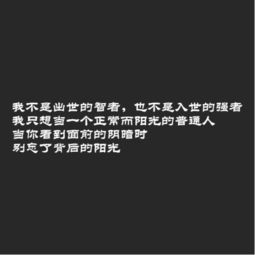 我不是出世的智者，也不是入世的强者
我只想当一个正常而阳光的普通人
当你看到面前的阴暗时
别忘了背后的阳光